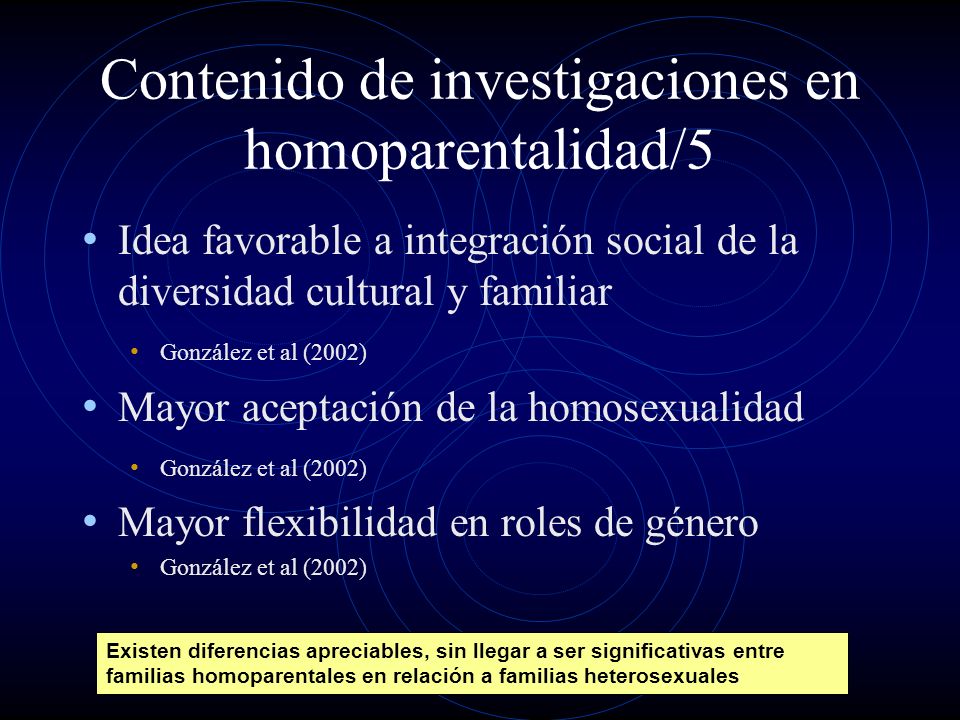 Contenido de investigaciones en homoparentalidad/5

• Idea favorable a integración social de la diversidad cultural y familiar
  • González et al (2002)
• Mayor aceptación de la homosexualidad
  • González et al (2002)
• Mayor flexibilidad en roles de género
  • González et al (2002)

Existen diferencias apreciables, sin llegar a ser significativas entre familias homoparentales en relación a familias heterosexuales